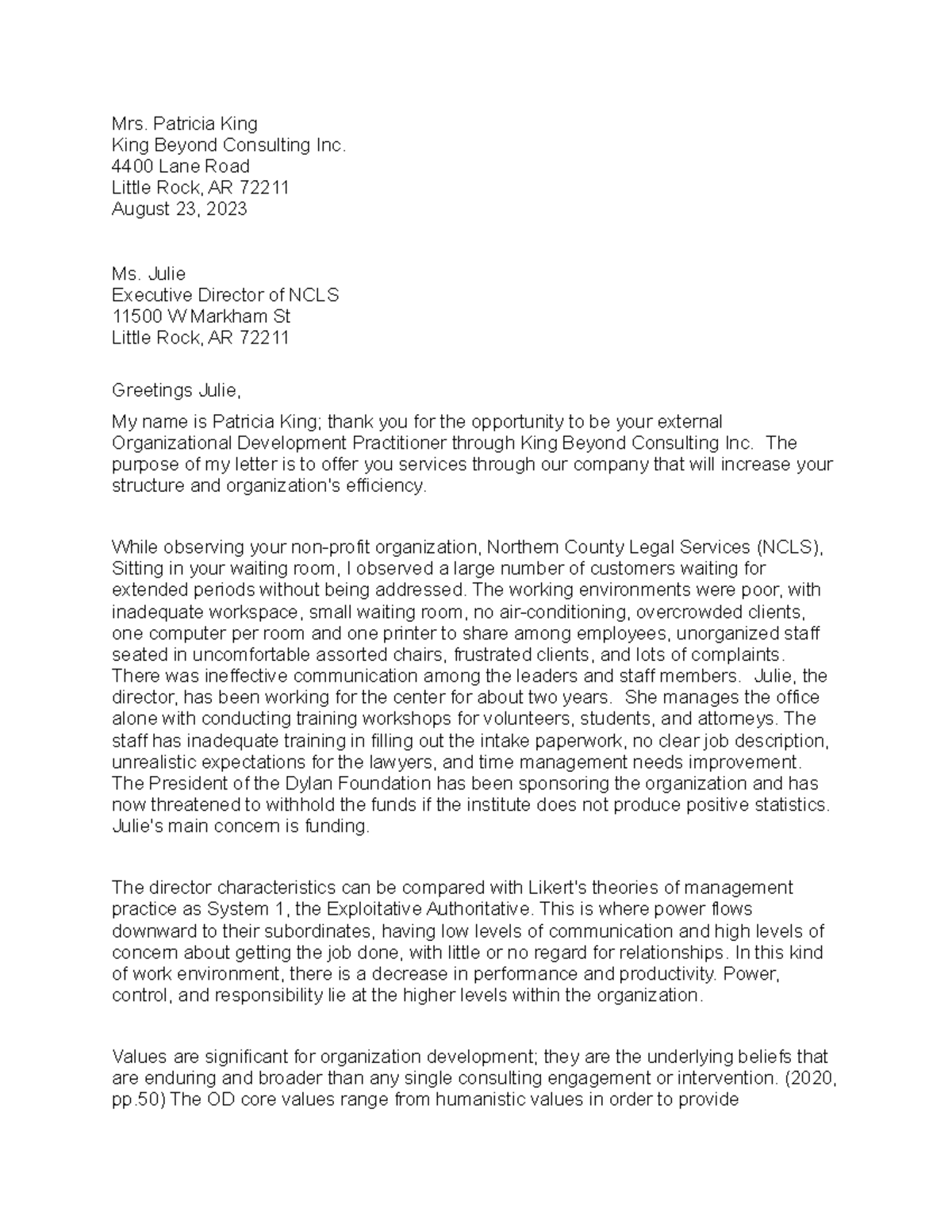 Mrs. Patricia King
King Beyond Consulting Inc.
4400 Lane Road
Little Rock, AR 72211
August 23, 2023

Ms. Julie
Executive Director of NCLS
11500 W Markham St
Little Rock, AR 72211

Greetings Julie,

My name is Patricia King; thank you for the opportunity to be your external Organizational Development Practitioner through King Beyond Consulting Inc. The purpose of my letter is to offer you services through our company that will increase your structure and organization's efficiency.

While observing your non-profit organization, Northern County Legal Services (NCLS), Sitting in your waiting room, I observed a large number of customers waiting for extended periods without being addressed. The working environments were poor, with inadequate workspace, small waiting room, no air-conditioning, overcrowded clients, one computer per room and one printer to share among employees, unorganized staff seated in uncomfortable assorted chairs, frustrated clients, and lots of complaints. There was ineffective communication among the leaders and staff members. Julie, the director, has been working for the center for about two years. She manages the office alone with conducting training workshops for volunteers, students, and attorneys. The staff has inadequate training in filling out the intake paperwork, no clear job description, unrealistic expectations for the lawyers, and time management needs improvement. The President of the Dylan Foundation has been sponsoring the organization and has now threatened to withhold the funds if the institute does not produce positive statistics. Julie's main concern is funding.

The director characteristics can be compared with Likert's theories of management practice as System 1, the Exploitative Authoritative. This is where power flows downward to their subordinates, having low levels of communication and high levels of concern about getting the job done, with little or no regard for relationships. In this kind of work environment, there is a decrease in performance and productivity. Power, control, and responsibility lie at the higher levels within the organization.

Values are significant for organization development; they are the underlying beliefs that are enduring and broader than any single consulting engagement or intervention. (2020, pp.50) The OD core values range from humanistic values in order to provide